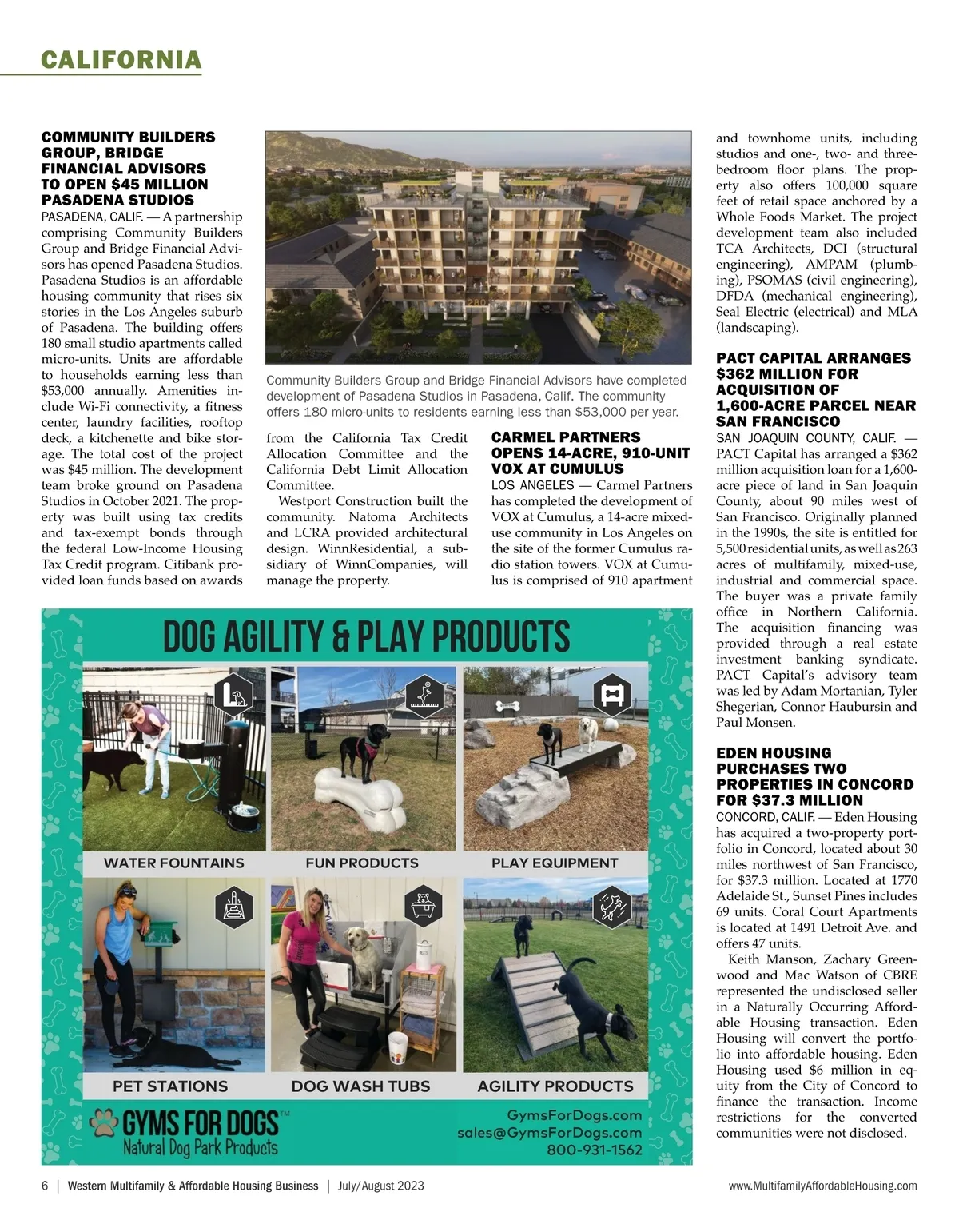 CALIFORNIA

COMMUNITY BUILDERS GROUP, BRIDGE FINANCIAL ADVISORS TO OPEN $45 MILLION PASADENA STUDIOS

PASADENA, CALIF. — A partnership comprising Community Builders Group and Bridge Financial Advisors has opened Pasadena Studios. Pasadena Studios is an affordable housing community that rises six stories in the Los Angeles suburb of Pasadena. The building offers 180 small studio apartments called micro-units. Units are affordable to households earning less than $53,000 annually. Amenities include Wi-Fi connectivity, a fitness center, laundry facilities, rooftop deck, a kitchenette and bike storage. The total cost of the project was $45 million. The development team broke ground on Pasadena Studios in October 2021. The property was built using tax credits and tax-exempt bonds through the federal Low-Income Housing Tax Credit program. Citibank provided loan funds based on awards from the California Tax Credit Allocation Committee and the California Debt Limit Allocation Committee.

Westport Construction built the community. Natoma Architects and LCRA provided architectural design. WinnResidential, a subsidiary of WinnCompanies, will manage the property.

Community Builders Group and Bridge Financial Advisors have completed development of Pasadena Studios in Pasadena, Calif. The community offers 180 micro-units to residents earning less than $53,000 per year.

CARMEL PARTNERS OPENS 14-ACRE, 910-UNIT VOX AT CUMULUS

LOS ANGELES — Carmel Partners has completed the development of VOX at Cumulus, a 14-acre mixed-use community in Los Angeles on the site of the former Cumulus radio station towers. VOX at Cumulus is comprised of 910 apartment and townhome units, including studios and one-, two- and three-bedroom floor plans. The property also offers 100,000 square feet of retail space anchored by a Whole Foods Market. The project development team also included TCA Architects, DCI (structural engineering), AMPAM (plumbing), PSOMAS (civil engineering), DFDA (mechanical engineering), Seal Electric (electrical) and MLA (landscaping).

PACT CAPITAL ARRANGES $362 MILLION FOR ACQUISITION OF 1,600-ACRE PARCEL NEAR SAN FRANCISCO

SAN JOAQUIN COUNTY, CALIF. — PACT Capital has arranged a $362 million acquisition loan for a 1,600-acre piece of land in San Joaquin County, about 90 miles west of San Francisco. Originally planned in the 1990s, the site is entitled for 5,500 residential units, as well as 263 acres of multifamily, mixed-use, industrial and commercial space. The buyer was a private family office in Northern California. The acquisition financing was provided through a real estate investment banking syndicate. PACT Capital's advisory team was led by Adam Mortanian, Tyler Shegerian, Connor Haubursin and Paul Monsen.

EDEN HOUSING PURCHASES TWO PROPERTIES IN CONCORD FOR $37.3 MILLION

CONCORD, CALIF. — Eden Housing has acquired a two-property portfolio in Concord, located about 30 miles northwest of San Francisco, for $37.3 million. Located at 1770 Adelaide St., Sunset Pines includes 69 units. Coral Court Apartments is located at 1491 Detroit Ave. and offers 47 units.

Keith Manson, Zachary Greenwood and Mac Watson of CBRE represented the undisclosed seller in a Naturally Occurring Affordable Housing transaction. Eden Housing will convert the portfolio into affordable housing. Eden Housing used $6 million in equity from the City of Concord to finance the transaction. Income restrictions for the converted communities were not disclosed.

DOG AGILITY & PLAY PRODUCTS

WATER FOUNTAINS
FUN PRODUCTS
PLAY EQUIPMENT
PET STATIONS
DOG WASH TUBS
AGILITY PRODUCTS

GYMS FOR DOGS™
Natural Dog Park Products

GymsForDogs.com
sales@GymsForDogs.com
800-931-1562

6 | Western Multifamily & Affordable Housing Business | July/August 2023

www.MultifamilyAffordableHousing.com